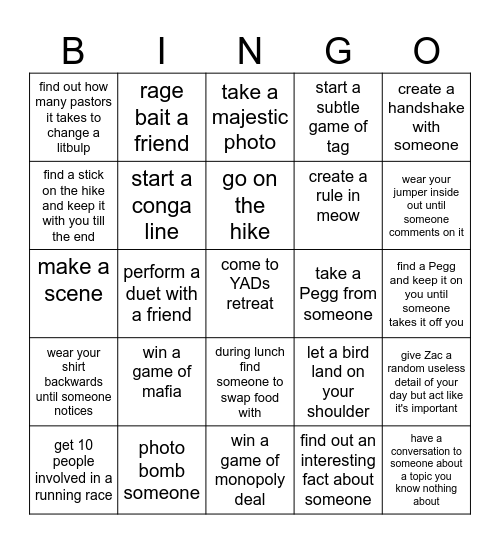 | B | I | N | G | O |
|---|---|---|---|---|
| find out how many pastors it takes to change a litbulp | rage bait a friend | take a majestic photo | start a subtle game of tag | create a handshake with someone |
| find a stick on the hike and keep it with you till the end | start a conga line | go on the hike | create a rule in meow | wear your jumper inside out until someone comments on it |
| make a scene | perform a duet with a friend | come to YADs retreat | take a Pegg from someone | find a Pegg and keep it on you until someone takes it off you |
| wear your shirt backwards until someone notices | win a game of mafia | during lunch find someone to swap food with | let a bird land on your shoulder | give Zac a random useless detail of your day but act like it's important |
| get 10 people involved in a running race | photo bomb someone | win a game of monopoly deal | find out an interesting fact about someone | have a conversation to someone about a topic you know nothing about |